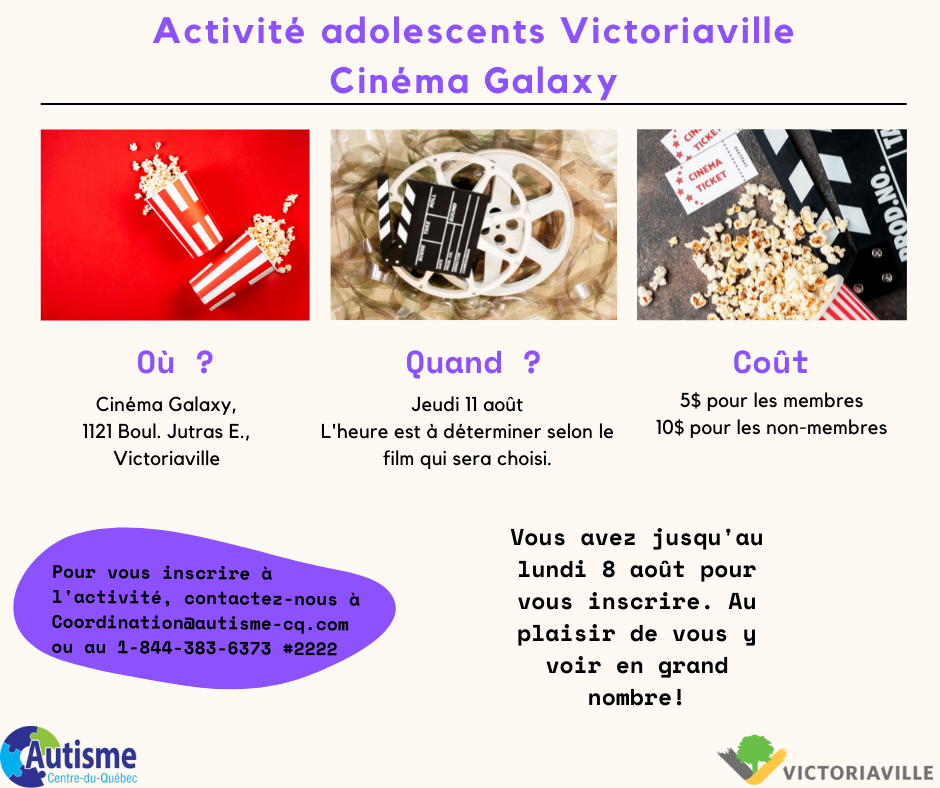 Activité adolescents Victoriaville
Cinéma Galaxy

CINEMA TICKET

CINEMA TICKET

PROD.NO.

Où ?

Cinéma Galaxy,
1121 Boul. Jutras E.,
Victoriaville

Quand ?

Jeudi 11 août
L'heure est à déterminer selon le film qui sera choisi.

Coût

5$ pour les membres
10$ pour les non-membres

Pour vous inscrire à l'activité, contactez-nous à Coordination@autisme-cq.com ou au 1-844-383-6373 #2222

Vous avez jusqu'au lundi 8 août pour vous inscrire. Au plaisir de vous y voir en grand nombre!

Autisme
Centre-du-Québec

VICTORIAVILLE